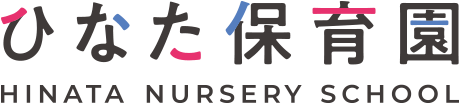 ひなた保育園
HINATA NURSERY SCHOOL